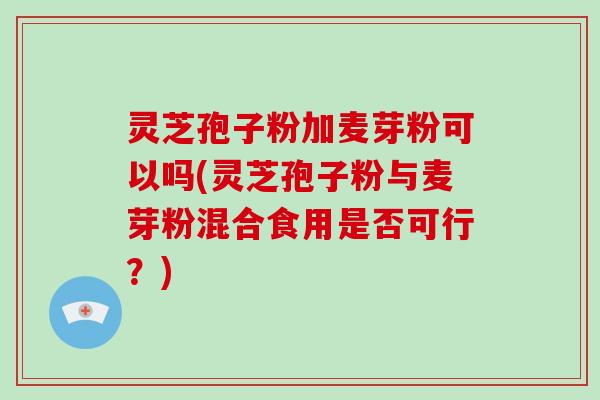 灵芝孢子粉加麦芽粉可以吗(灵芝孢子粉与麦芽粉混合食用是否可行？)